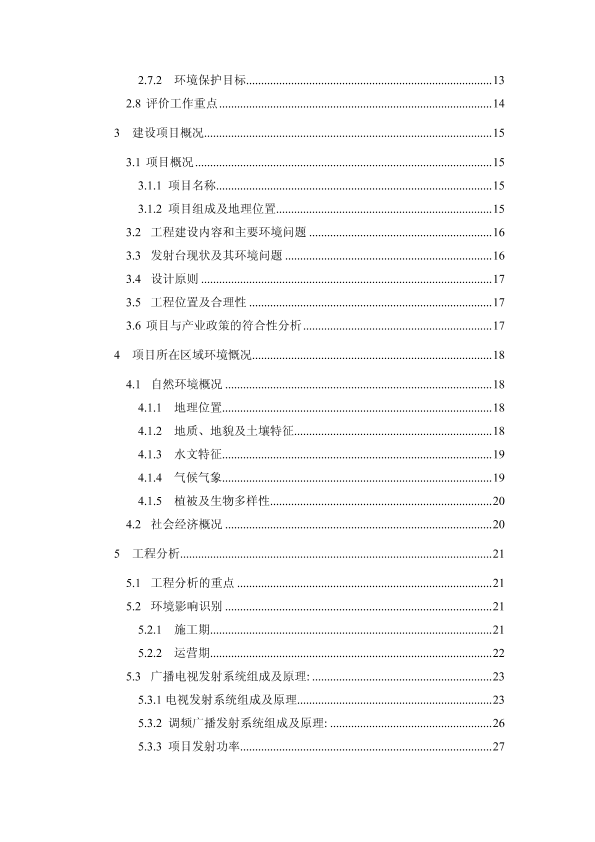 2.7.2 环境保护目标......13
2.8 评价工作重点......14
3 建设项目概况......15
3.1 项目概况......15
3.1.1 项目名称......15
3.1.2 项目组成及地理位置......15
3.2 工程建设内容和主要环境问题......16
3.3 发射台现状及其环境问题......16
3.4 设计原则......17
3.5 工程位置及合理性......17
3.6 项目与产业政策的符合性分析......17
4 项目所在区域环境概况......18
4.1 自然环境概况......18
4.1.1 地理位置......18
4.1.2 地质、地貌及土壤特征......18
4.1.3 水文特征......19
4.1.4 气候气象......19
4.1.5 植被及生物多样性......20
4.2 社会经济概况......20
5 工程分析......21
5.1 工程分析的重点......21
5.2 环境影响识别......21
5.2.1 施工期......21
5.2.2 运营期......22
5.3 广播电视发射系统组成及原理:......23
5.3.1 电视发射系统组成及原理......23
5.3.2 调频广播发射系统组成及原理:......26
5.3.3 项目发射功率......27